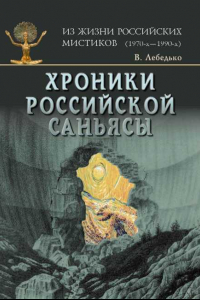 ИЗ ЖИЗНИ РОССИЙСКИХ МИСТИКОВ (1970-х—1990-х)

В. Лебедько

ХРОНИКИ РОССИЙСКОЙ САНЬЯСЫ